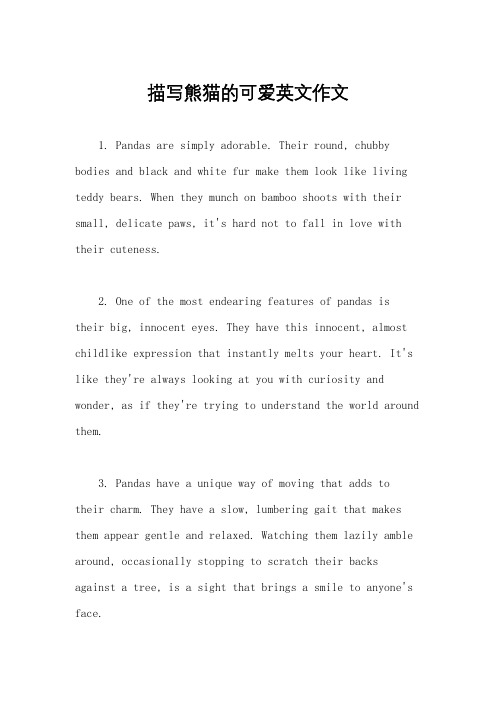 描写熊猫的可爱英文作文

1. Pandas are simply adorable. Their round, chubby bodies and black and white fur make them look like living teddy bears. When they munch on bamboo shoots with their small, delicate paws, it's hard not to fall in love with their cuteness.

2. One of the most endearing features of pandas is their big, innocent eyes. They have this innocent, almost childlike expression that instantly melts your heart. It's like they're always looking at you with curiosity and wonder, as if they're trying to understand the world around them.

3. Pandas have a unique way of moving that adds to their charm. They have a slow, lumbering gait that makes them appear gentle and relaxed. Watching them lazily amble around, occasionally stopping to scratch their backs against a tree, is a sight that brings a smile to anyone's face.